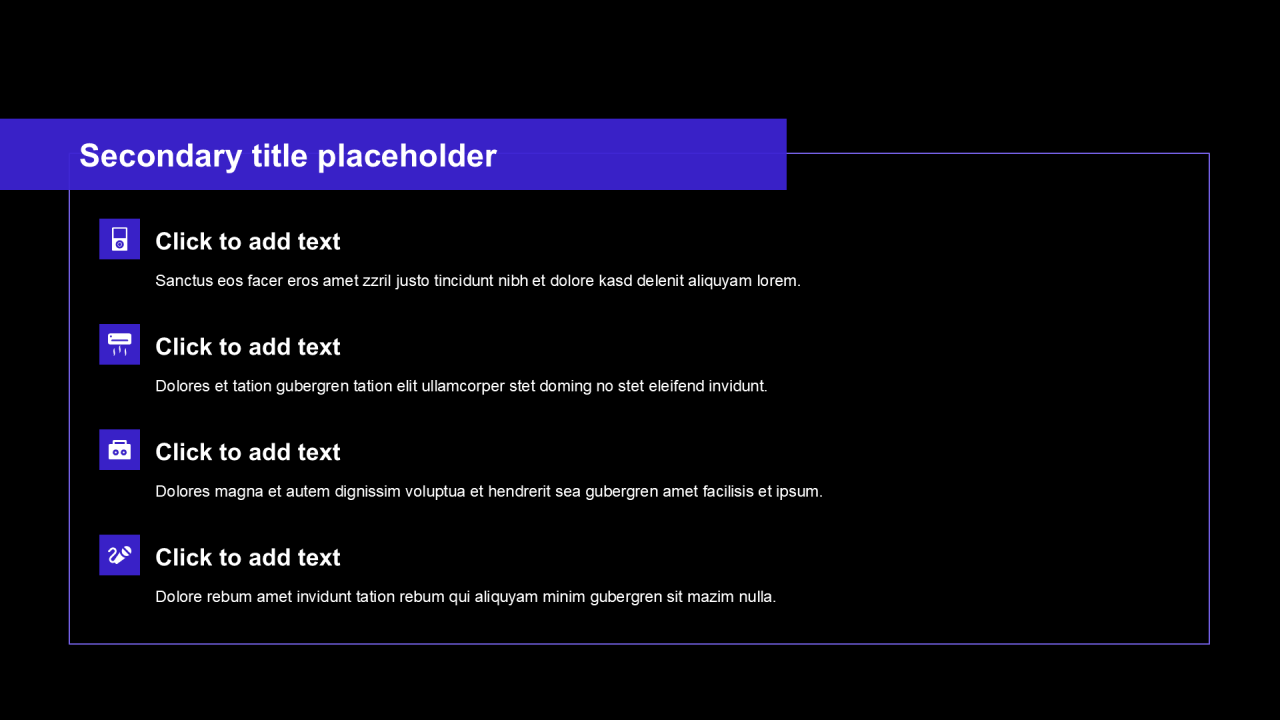 Secondary title placeholder

Click to add text

Sanctus eos facer eros amet zzril justo tincidunt nibh et dolore kasd delenit aliquyam lorem.

Click to add text

Dolores et tation gubergren tation elit ullamcorper stet doming no stet eleifend invidunt.

Click to add text

Dolores magna et autem dignissim voluptua et hendrerit sea gubergren amet facilisis et ipsum.

Click to add text

Dolore rebum amet invidunt tation rebum qui aliquyam minim gubergren sit mazim nulla.